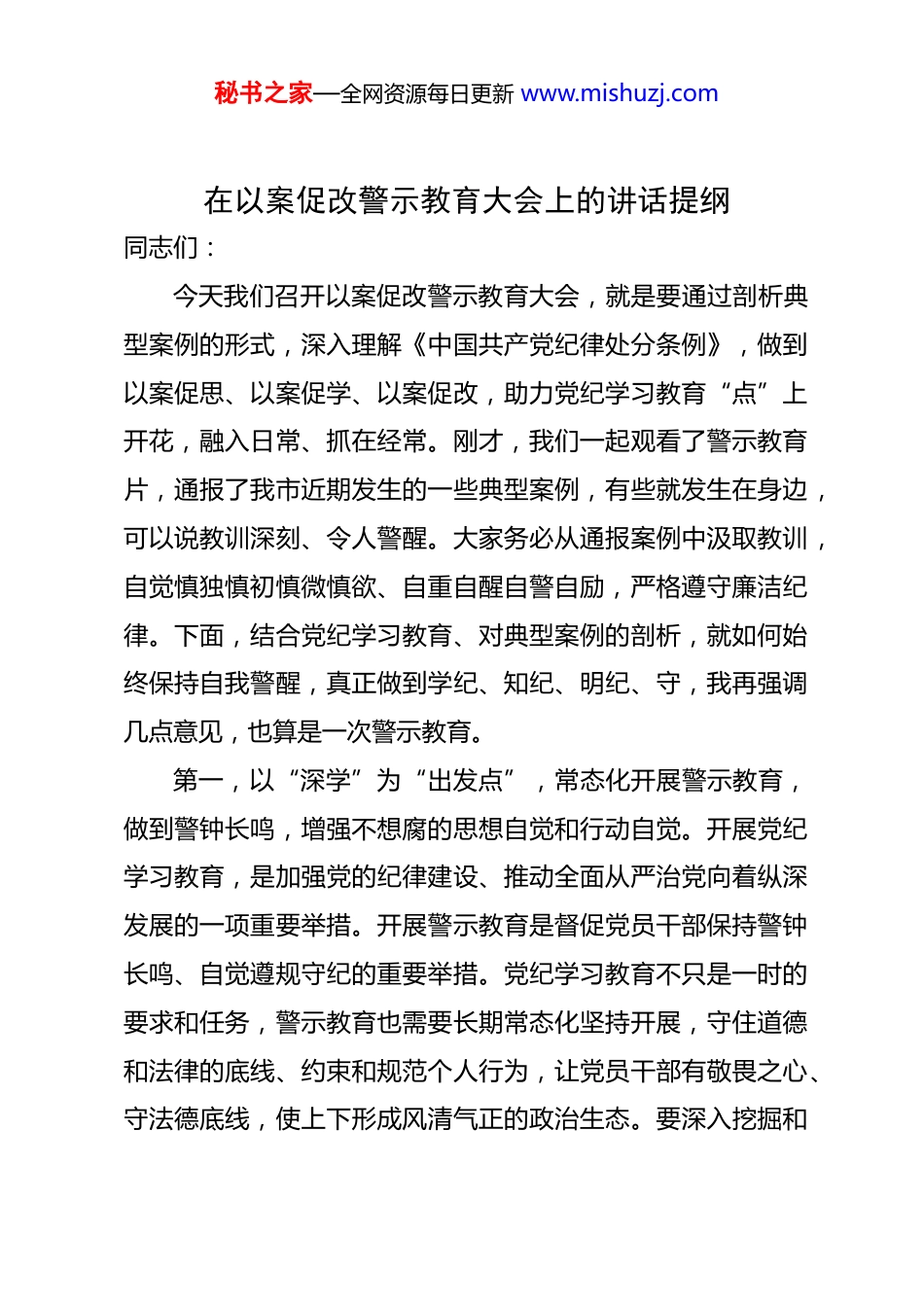 秘书之家—全网资源每日更新 www.mishuzj.com

在以案促改警示教育大会上的讲话提纲

同志们：

今天我们召开以案促改警示教育大会，就是要通过剖析典型案例的形式，深入理解《中国共产党纪律处分条例》，做到以案促思、以案促学、以案促改，助力党纪学习教育“点”上开花，融入日常、抓在经常。刚才，我们一起观看了警示教育片，通报了我市近期发生的一些典型案例，有些就发生在身边，可以说教训深刻、令人警醒。大家务必从通报案例中汲取教训，自觉慎独慎初慎微慎欲、自重自醒自警自励，严格遵守廉洁纪律。下面，结合党纪学习教育、对典型案例的剖析，就如何始终保持自我警醒，真正做到学纪、知纪、明纪、守，我再强调几点意见，也算是一次警示教育。

第一，以“深学”为“出发点”，常态化开展警示教育，做到警钟长鸣，增强不想腐的思想自觉和行动自觉。开展党纪学习教育，是加强党的纪律建设、推动全面从严治党向着纵深发展的一项重要举措。开展警示教育是督促党员干部保持警钟长鸣、自觉遵规守纪的重要举措。党纪学习教育不只是一时的要求和任务，警示教育也需要长期常态化坚持开展，守住道德和法律的底线、约束和规范个人行为，让党员干部有敬畏之心、守法德底线，使上下形成风清气正的政治生态。要深入挖掘和